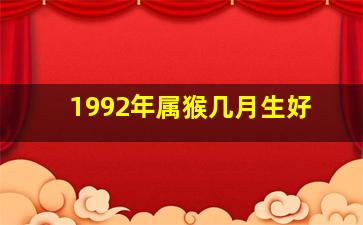 1992年属猴几月生好